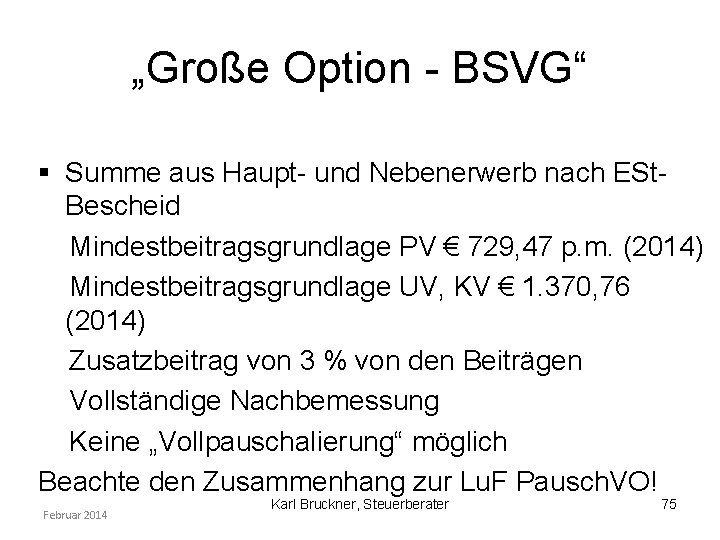 „Große Option - BSVG“

▪ Summe aus Haupt- und Nebenerwerb nach ESt-Bescheid

Mindestbeitragsgrundlage PV € 729,47 p.m. (2014)

Mindestbeitragsgrundlage UV, KV € 1.370,76 (2014)

Zusatzbeitrag von 3 % von den Beiträgen

Vollständige Nachbemessung

Keine „Vollpauschalierung“ möglich

Beachte den Zusammenhang zur LuF PauschVO!

Februar 2014

Karl Bruckner, Steuerberater

75